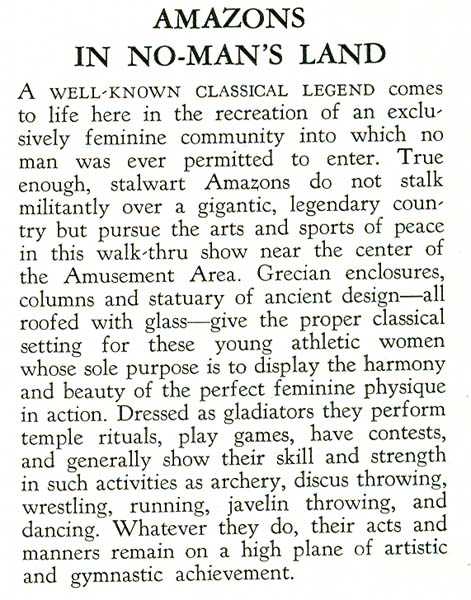 AMAZONS
IN NO-MAN'S LAND

A WELL-KNOWN CLASSICAL LEGEND comes to life here in the recreation of an exclusively feminine community into which no man was ever permitted to enter. True enough, stalwart Amazons do not stalk militantly over a gigantic, legendary country but pursue the arts and sports of peace in this walk-thru show near the center of the Amusement Area. Grecian enclosures, columns and statuary of ancient design—all roofed with glass—give the proper classical setting for these young athletic women whose sole purpose is to display the harmony and beauty of the perfect feminine physique in action. Dressed as gladiators they perform temple rituals, play games, have contests, and generally show their skill and strength in such activities as archery, discus throwing, wrestling, running, javelin throwing, and dancing. Whatever they do, their acts and manners remain on a high plane of artistic and gymnastic achievement.